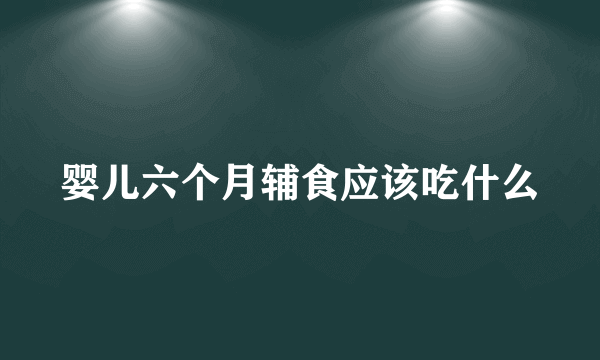 婴儿六个月辅食应该吃什么